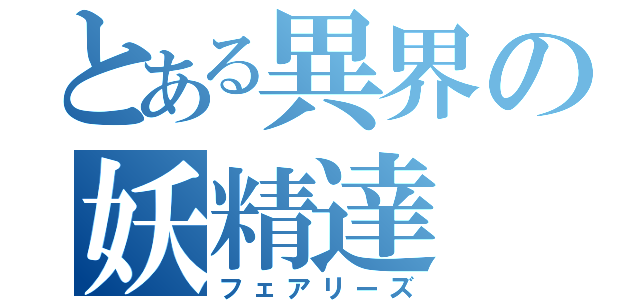 とある異界の
妖精達
フェアリーズ